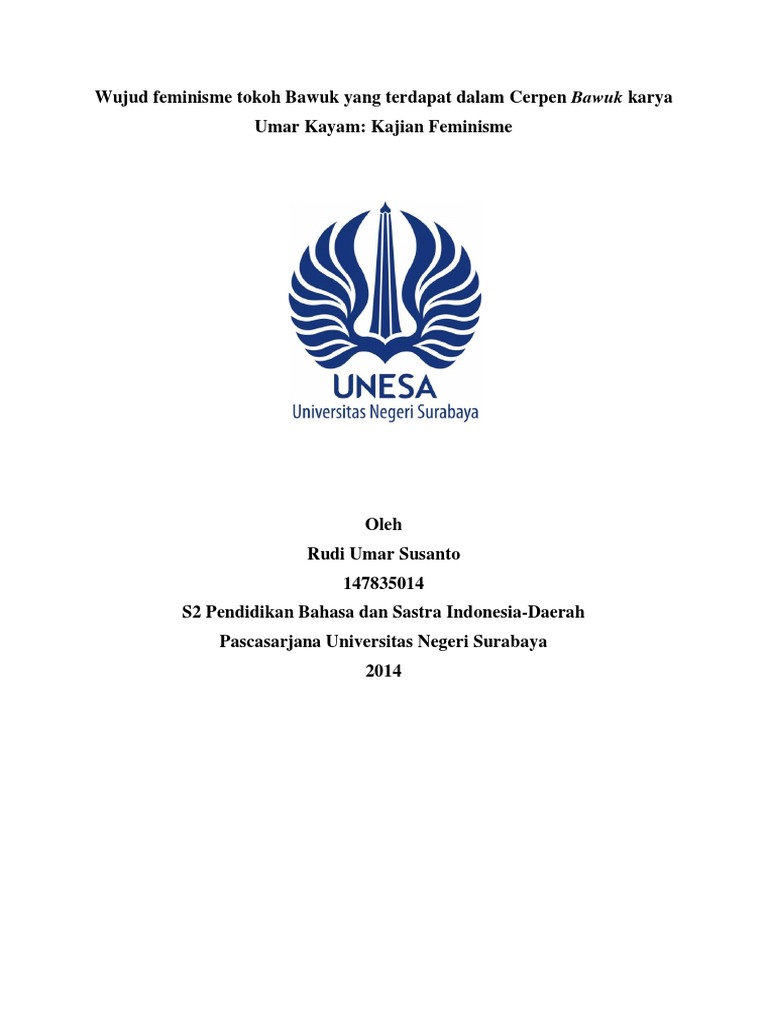 Wujud feminisme tokoh Bawuk yang terdapat dalam Cerpen Bawuk karya Umar Kayam: Kajian Feminisme

UNESA
Universitas Negeri Surabaya

Oleh
Rudi Umar Susanto
147835014
S2 Pendidikan Bahasa dan Sastra Indonesia-Daerah
Pascasarjana Universitas Negeri Surabaya
2014